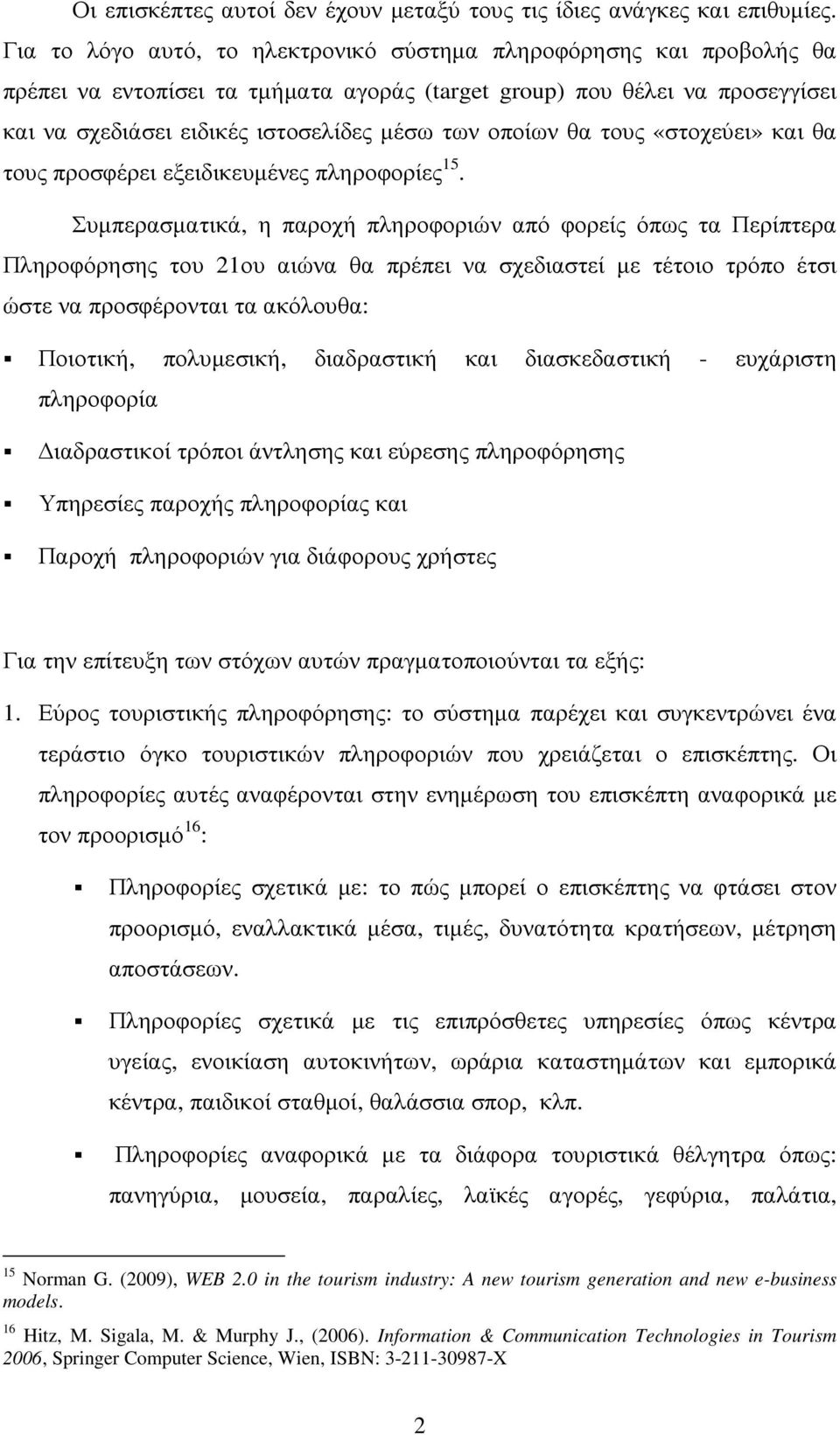 Οι επισκέπτες αυτοί δεν έχουν μεταξύ τους τις ίδιες ανάγκες και επιθυμίες. Για το λόγο αυτό, το ηλεκτρονικό σύστημα πληροφόρησης και προβολής θα πρέπει να εντοπίσει τα τμήματα αγοράς (target group) που θέλει να προσεγγίσει και να σχεδιάσει ειδικές ιστοσελίδες μέσω των οποίων θα τους «στοχεύει» και θα τους προσφέρει εξειδικευμένες πληροφορίες$^{15}$.

Συμπερασματικά, η παροχή πληροφοριών από φορείς όπως τα Περίπτερα Πληροφόρησης του 21ου αιώνα θα πρέπει να σχεδιαστεί με τέτοιο τρόπο έτσι ώστε να προσφέρονται τα ακόλουθα:

▪ Ποιοτική, πολυμεσική, διαδραστική και διασκεδαστική - ευχάριστη πληροφορία

▪ Διαδραστικοί τρόποι άντλησης και εύρεσης πληροφόρησης

▪ Υπηρεσίες παροχής πληροφορίας και

▪ Παροχή πληροφοριών για διάφορους χρήστες

Για την επίτευξη των στόχων αυτών πραγματοποιούνται τα εξής:

1. Εύρος τουριστικής πληροφόρησης: το σύστημα παρέχει και συγκεντρώνει ένα τεράστιο όγκο τουριστικών πληροφοριών που χρειάζεται ο επισκέπτης. Οι πληροφορίες αυτές αναφέρονται στην ενημέρωση του επισκέπτη αναφορικά με τον προορισμό$^{16}$:

▪ Πληροφορίες σχετικά με: το πώς μπορεί ο επισκέπτης να φτάσει στον προορισμό, εναλλακτικά μέσα, τιμές, δυνατότητα κρατήσεων, μέτρηση αποστάσεων.

▪ Πληροφορίες σχετικά με τις επιπρόσθετες υπηρεσίες όπως κέντρα υγείας, ενοικίαση αυτοκινήτων, ωράρια καταστημάτων και εμπορικά κέντρα, παιδικοί σταθμοί, θαλάσσια σπορ, κλπ.

▪ Πληροφορίες αναφορικά με τα διάφορα τουριστικά θέλγητρα όπως: πανηγύρια, μουσεία, παραλίες, λαϊκές αγορές, γεφύρια, παλάτια,

$^{15}$ Norman G. (2009), WEB 2.0 in the tourism industry: A new tourism generation and new e-business models.

$^{16}$ Hitz, M. Sigala, M. & Murphy J., (2006). Information & Communication Technologies in Tourism 2006, Springer Computer Science, Wien, ISBN: 3-211-30987-X

2